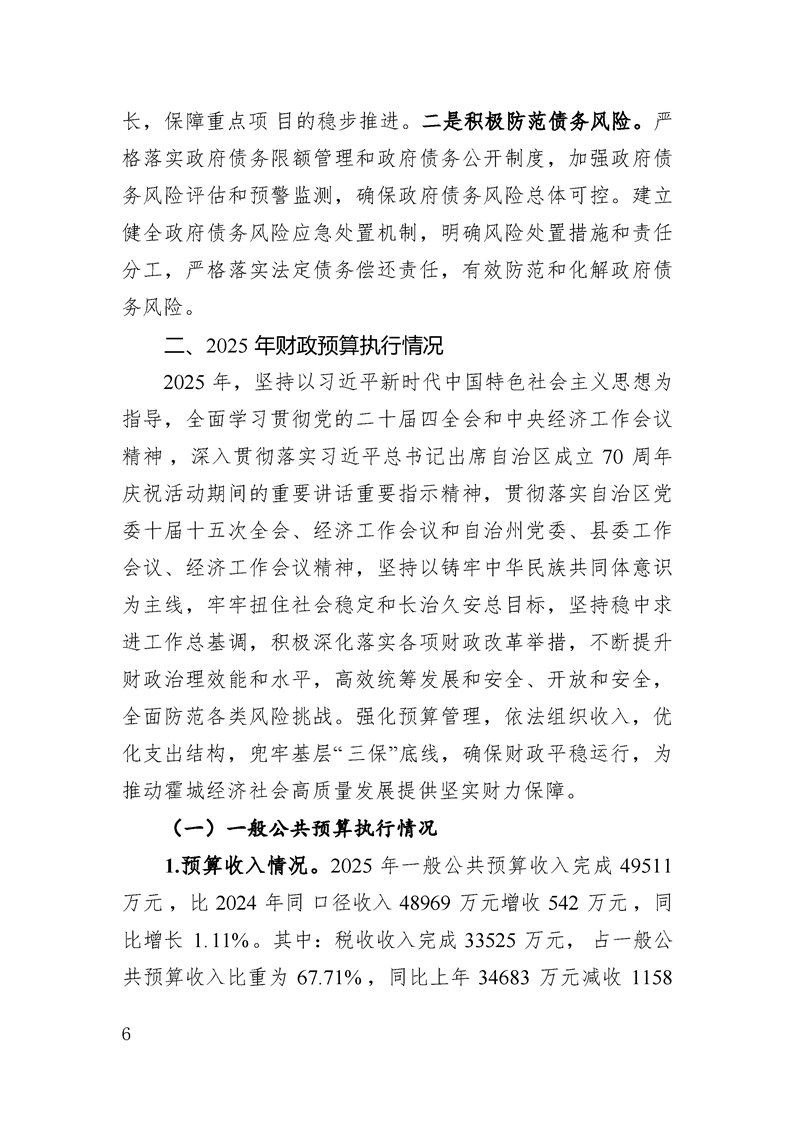 长，保障重点项目的稳步推进。二是积极防范债务风险。严格落实政府债务限额管理和政府债务公开制度，加强政府债务风险评估和预警监测，确保政府债务风险总体可控。建立健全政府债务风险应急处置机制，明确风险处置措施和责任分工，严格落实法定债务偿还责任，有效防范和化解政府债务风险。

二、2025 年财政预算执行情况

2025 年，坚持以习近平新时代中国特色社会主义思想为指导，全面学习贯彻党的二十届四全会和中央经济工作会议精神，深入贯彻落实习近平总书记出席自治区成立 70 周年庆祝活动期间的重要讲话重要指示精神，贯彻落实自治区党委十届十五次全会、经济工作会议和自治州党委、县委工作会议、经济工作会议精神，坚持以铸牢中华民族共同体意识为主线，牢牢扭住社会稳定和长治久安总目标，坚持稳中求进工作总基调，积极深化落实各项财政改革举措，不断提升财政治理效能和水平，高效统筹发展和安全、开放和安全，全面防范各类风险挑战。强化预算管理，依法组织收入，优化支出结构，兜牢基层“三保”底线，确保财政平稳运行，为推动霍城经济社会高质量发展提供坚实财力保障。

（一）一般公共预算执行情况

1.预算收入情况。2025 年一般公共预算收入完成 49511 万元，比 2024 年同口径收入 48969 万元增收 542 万元，同比增长 1.11%。其中：税收收入完成 33525 万元，占一般公共预算收入比重为 67.71%，同比上年 34683 万元减收 1158

6